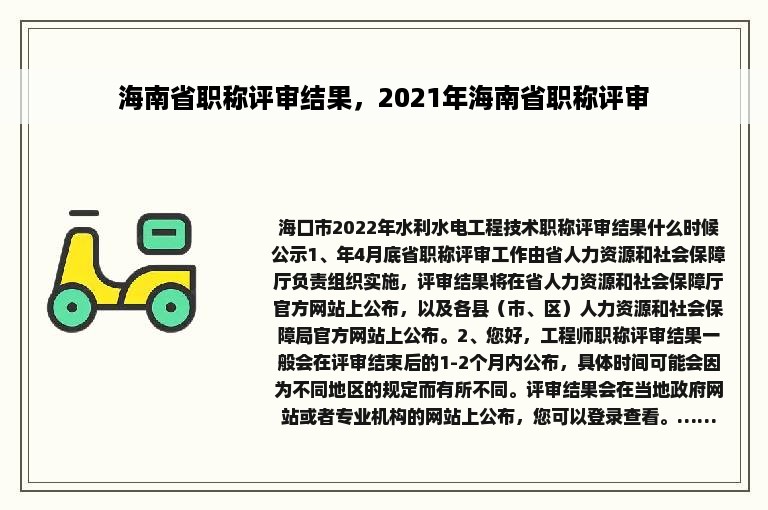 海南省职称评审结果，2021年海南省职称评审

海口市2022年水利水电工程技术职称评审结果什么时候公示1、年4月底省职称评审工作由省人力资源和社会保障厅负责组织实施，评审结果将在省人力资源和社会保障厅官方网站上公布，以及各县（市、区）人力资源和社会保障局官方网站上公布。2、您好，工程师职称评审结果一般会在评审结束后的1-2个月内公布，具体时间可能会因为不同地区的规定而有所不同。评审结果会在当地政府网站或者专业机构的网站上公布，您可以登录查看。......